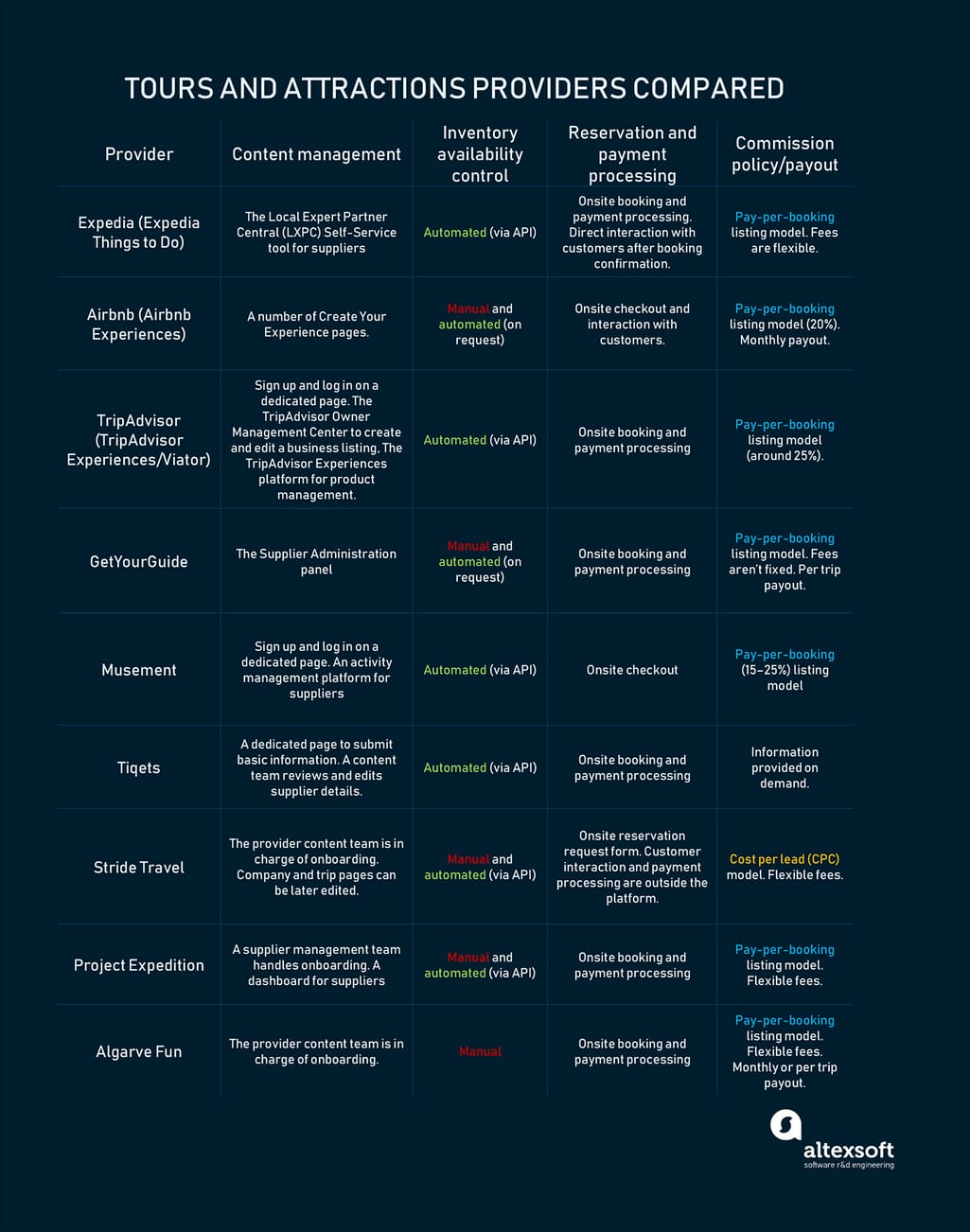 TOURS AND ATTRACTIONS PROVIDERS COMPARED

| Provider | Content management | Inventory availability control | Reservation and payment processing | Commission policy/payout |
|---|---|---|---|---|
| Expedia (Expedia Things to Do) | The Local Expert Partner Central (LXPC) Self-Service tool for suppliers | Automated (via API) | Onsite booking and payment processing. Direct interaction with customers after booking confirmation. | Pay-per-booking listing model. Fees are flexible. |
| Airbnb (Airbnb Experiences) | A number of Create Your Experience pages. | Manual and automated (on request) | Onsite checkout and interaction with customers. | Pay-per-booking listing model (20%). Monthly payout. |
| TripAdvisor (TripAdvisor Experiences/Viator) | Sign up and log in on a dedicated page. The TripAdvisor Owner Management Center to create and edit a business listing. The TripAdvisor Experiences platform for product management. | Automated (via API) | Onsite booking and payment processing | Pay-per-booking listing model (around 25%). |
| GetYourGuide | The Supplier Administration panel | Manual and automated (on request) | Onsite booking and payment processing | Pay-per-booking listing model. Fees aren't fixed. Per trip payout. |
| Musement | Sign up and log in on a dedicated page. An activity management platform for suppliers | Automated (via API) | Onsite checkout | Pay-per-booking (15–25%) listing model |
| Tiqets | A dedicated page to submit basic information. A content team reviews and edits supplier details. | Automated (via API) | Onsite booking and payment processing | Information provided on demand. |
| Stride Travel | The provider content team is in charge of onboarding. Company and trip pages can be later edited. | Manual and automated (via API) | Onsite reservation request form. Customer interaction and payment processing are outside the platform. | Cost per lead (CPC) model. Flexible fees. |
| Project Expedition | A supplier management team handles onboarding. A dashboard for suppliers | Manual and automated (via API) | Onsite booking and payment processing | Pay-per-booking listing model. Flexible fees. |
| Algarve Fun | The provider content team is in charge of onboarding. | Manual | Onsite booking and payment processing | Pay-per-booking listing model. Flexible fees. Monthly or per trip payout. |

altexsoft
software r&d engineering